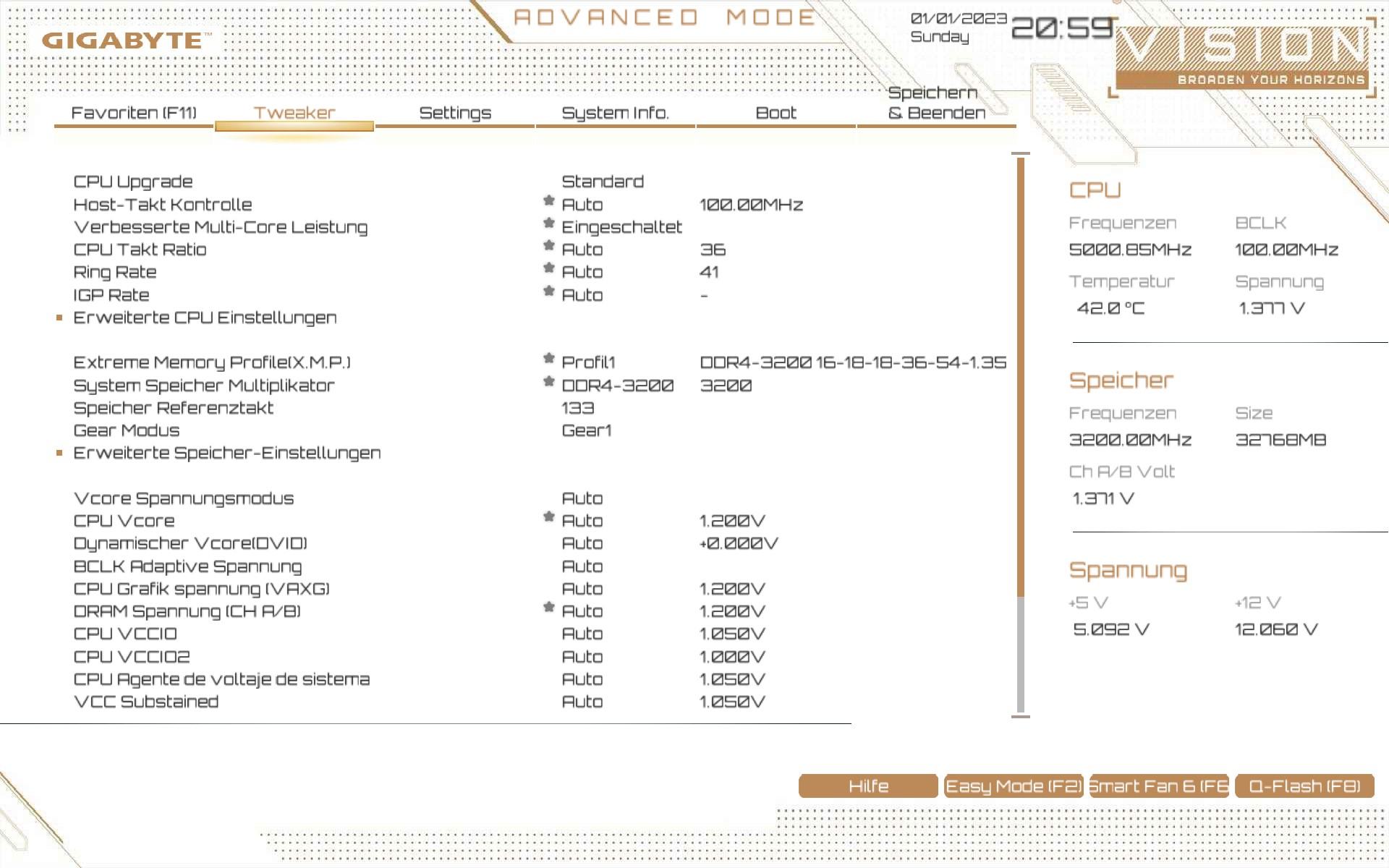 GIGABYTE™

ADVANCED MODE

01/01/2023
Sunday
20:59

VISION
BROADEN YOUR HORIZONS

Favoriten (F11)
Tweaker
Settings
System Info.
Boot
Speichern & Beenden

| | | |
|---|---|---|
| CPU Upgrade | Standard | |
| Host-Takt Kontrolle | Auto | 100.00MHz |
| Verbesserte Multi-Core Leistung | Eingeschaltet | |
| CPU Takt Ratio | Auto | 36 |
| Ring Rate | Auto | 41 |
| IGP Rate | Auto | - |
| Erweiterte CPU Einstellungen | | |
| Extreme Memory Profile(X.M.P.) | Profil1 | DDR4-3200 16-18-18-36-54-1.35 |
| System Speicher Multiplikator | DDR4-3200 | 3200 |
| Speicher Referenztakt | 133 | |
| Gear Modus | Gear1 | |
| Erweiterte Speicher-Einstellungen | | |
| Vcore Spannungsmodus | Auto | |
| CPU Vcore | Auto | 1.200V |
| Dynamischer Vcore(DVID) | Auto | +0.000V |
| BCLK Adaptive Spannung | Auto | |
| CPU Grafik spannung (VAXG) | Auto | 1.200V |
| DRAM Spannung (CH A/B) | Auto | 1.200V |
| CPU VCCIO | Auto | 1.050V |
| CPU VCCIO2 | Auto | 1.000V |
| CPU Agente de voltaje de sistema | Auto | 1.050V |
| VCC Substained | Auto | 1.050V |

CPU
Frequenzen
5000.85MHz
BCLK
100.00MHz
Temperatur
42.0 °C
Spannung
1.377 V

Speicher
Frequenzen
3200.00MHz
Size
32768MB
Ch A/B Volt
1.371 V

Spannung
+5 V
5.092 V
+12 V
12.060 V

Hilfe
Easy Mode (F2)
Smart Fan 6 (F6
Q-Flash (F8)